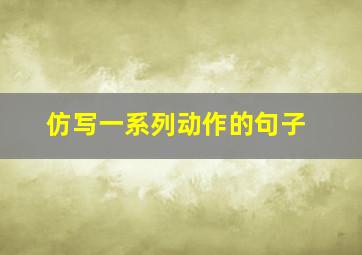 仿写一系列动作的句子